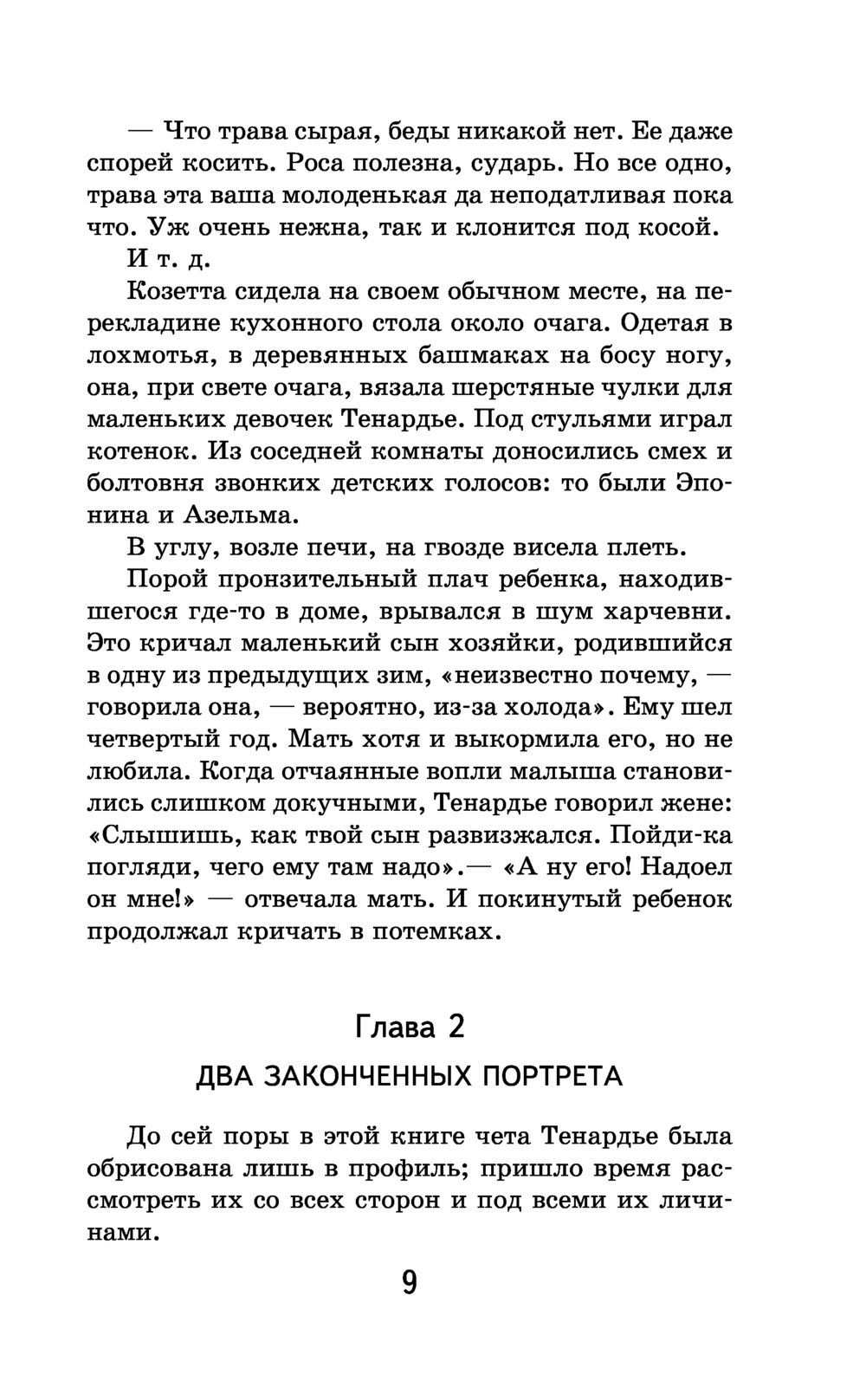 — Что трава сырая, беды никакой нет. Ее даже спорей косить. Роса полезна, сударь. Но все одно, трава эта ваша молоденькая да неподатливая пока что. Уж очень нежна, так и клонится под косой.

И т. д.

Козетта сидела на своем обычном месте, на перекладине кухонного стола около очага. Одетая в лохмотья, в деревянных башмаках на босу ногу, она, при свете очага, вязала шерстяные чулки для маленьких девочек Тенардье. Под стульями играл котенок. Из соседней комнаты доносились смех и болтовня звонких детских голосов: то были Эпонина и Азельма.

В углу, возле печи, на гвозде висела плеть.

Порой пронзительный плач ребенка, находившегося где-то в доме, врывался в шум харчевни. Это кричал маленький сын хозяйки, родившийся в одну из предыдущих зим, «неизвестно почему, — говорила она, — вероятно, из-за холода». Ему шел четвертый год. Мать хотя и выкормила его, но не любила. Когда отчаянные вопли малыша становились слишком докучными, Тенардье говорил жене: «Слышишь, как твой сын развизжался. Пойди-ка погляди, чего ему там надо».— «А ну его! Надоел он мне!» — отвечала мать. И покинутый ребенок продолжал кричать в потемках.

Глава 2

ДВА ЗАКОНЧЕННЫХ ПОРТРЕТА

До сей поры в этой книге чета Тенардье была обрисована лишь в профиль; пришло время рассмотреть их со всех сторон и под всеми их личинами.

9